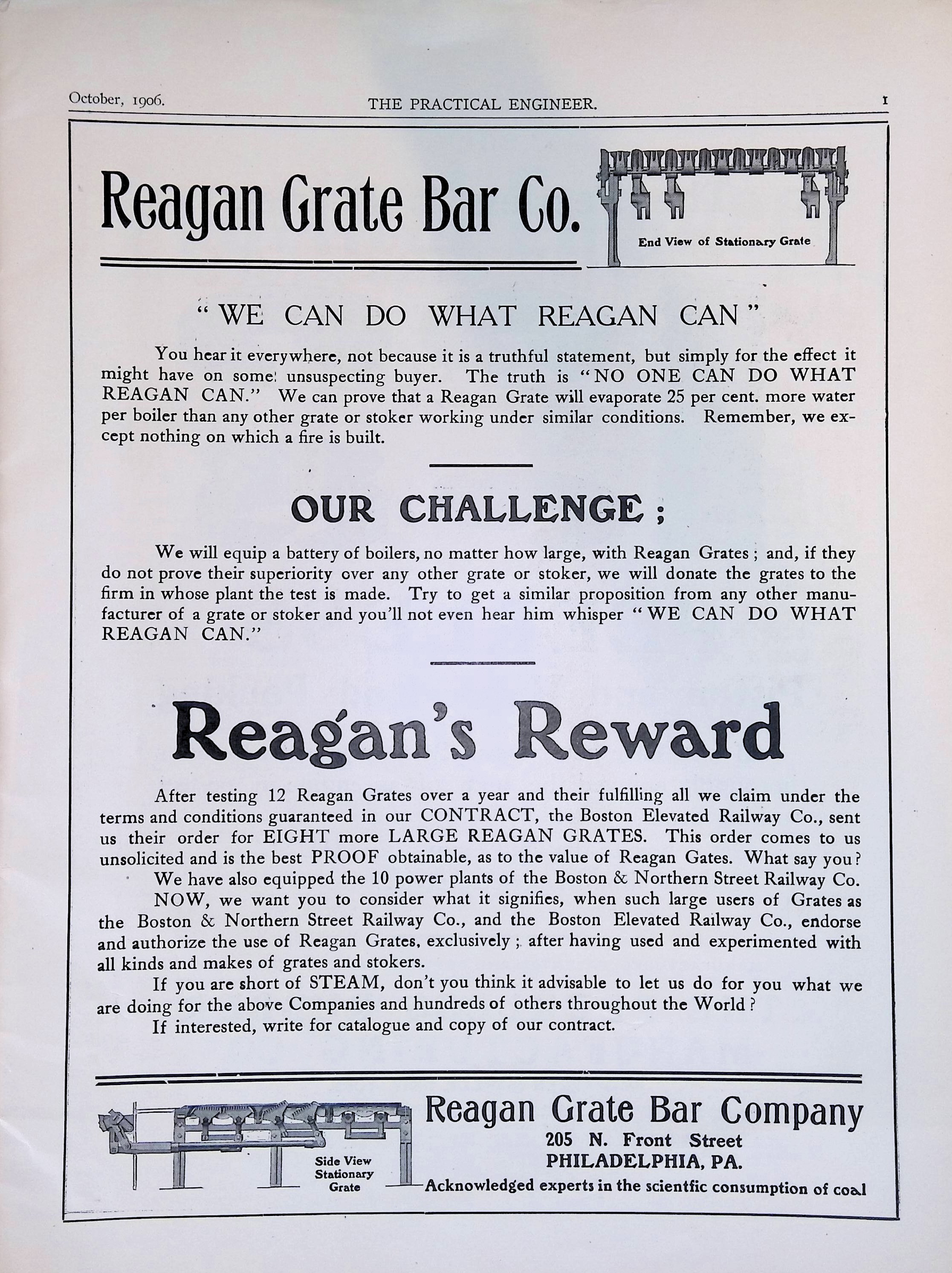 October, 1906. THE PRACTICAL ENGINEER. 1

Reagan Grate Bar Co.

End View of Stationary Grate

" WE CAN DO WHAT REAGAN CAN "

You hear it everywhere, not because it is a truthful statement, but simply for the effect it might have on some unsuspecting buyer. The truth is "NO ONE CAN DO WHAT REAGAN CAN." We can prove that a Reagan Grate will evaporate 25 per cent. more water per boiler than any other grate or stoker working under similar conditions. Remember, we except nothing on which a fire is built.

OUR CHALLENGE ;

We will equip a battery of boilers, no matter how large, with Reagan Grates ; and, if they do not prove their superiority over any other grate or stoker, we will donate the grates to the firm in whose plant the test is made. Try to get a similar proposition from any other manufacturer of a grate or stoker and you'll not even hear him whisper "WE CAN DO WHAT REAGAN CAN."

Reagan's Reward

After testing 12 Reagan Grates over a year and their fulfilling all we claim under the terms and conditions guaranteed in our CONTRACT, the Boston Elevated Railway Co., sent us their order for EIGHT more LARGE REAGAN GRATES. This order comes to us unsolicited and is the best PROOF obtainable, as to the value of Reagan Gates. What say you?

We have also equipped the 10 power plants of the Boston & Northern Street Railway Co.

NOW, we want you to consider what it signifies, when such large users of Grates as the Boston & Northern Street Railway Co., and the Boston Elevated Railway Co., endorse and authorize the use of Reagan Grates, exclusively ; after having used and experimented with all kinds and makes of grates and stokers.

If you are short of STEAM, don't you think it advisable to let us do for you what we are doing for the above Companies and hundreds of others throughout the World ?

If interested, write for catalogue and copy of our contract.

Side View Stationary Grate

Reagan Grate Bar Company
205 N. Front Street
PHILADELPHIA, PA.
Acknowledged experts in the scientfic consumption of coal